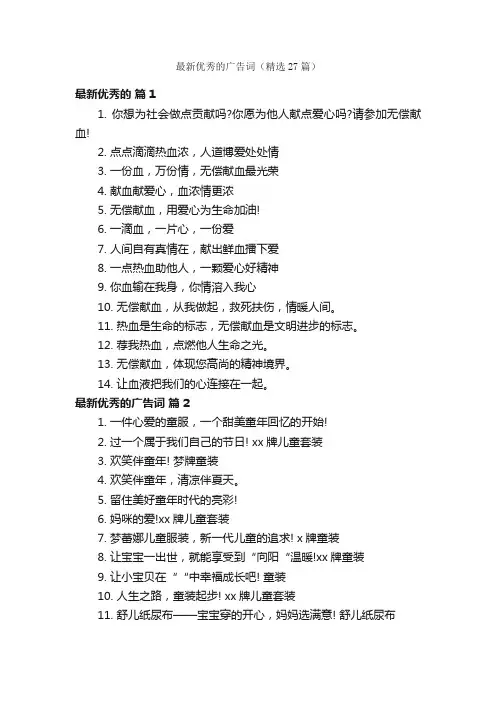 最新优秀的广告词（精选 27 篇）

最新优秀的 篇 1

1. 你想为社会做点贡献吗?你愿为他人献点爱心吗?请参加无偿献血!

2. 点点滴滴热血浓，人道博爱处处情

3. 一份血，万份情，无偿献血最光荣

4. 献血献爱心，血浓情更浓

5. 无偿献血，用爱心为生命加油!

6. 一滴血，一片心，一份爱

7. 人间自有真情在，献出鲜血播下爱

8. 一点热血助他人，一颗爱心好精神

9. 你血输在我身，你情溶入我心

10. 无偿献血，从我做起，救死扶伤，情暖人间。

11. 热血是生命的标志，无偿献血是文明进步的标志。

12. 荐我热血，点燃他人生命之光。

13. 无偿献血，体现您高尚的精神境界。

14. 让血液把我们的心连接在一起。

最新优秀的广告词 篇 2

1. 一件心爱的童服，一个甜美童年回忆的开始!

2. 过一个属于我们自己的节日! xx 牌儿童套装

3. 欢笑伴童年! 梦牌童装

4. 欢笑伴童年，清凉伴夏天。

5. 留住美好童年时代的亮彩!

6. 妈咪的爱!xx 牌儿童套装

7. 梦蕾娜儿童服装，新一代儿童的追求! x 牌童装

8. 让宝宝一出世，就能享受到“向阳“温暖!xx 牌童装

9. 让小宝贝在 ”“中幸福成长吧! 童装

10. 人生之路，童装起步! xx 牌儿童套装

11. 舒儿纸尿布——宝宝穿的开心，妈妈选满意! 舒儿纸尿布